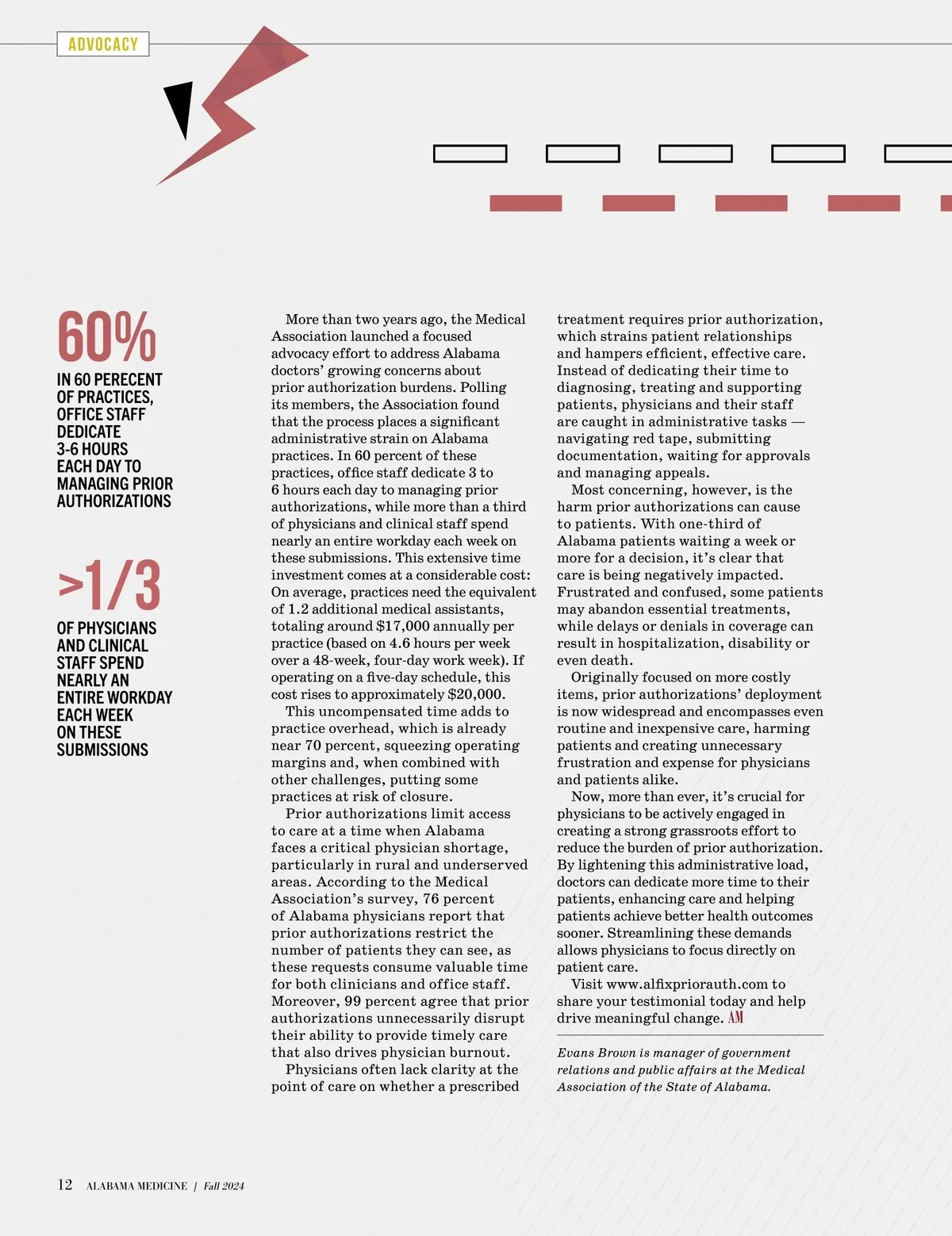 ADVOCACY

60%

IN 60 PERECENT OF PRACTICES, OFFICE STAFF DEDICATE 3-6 HOURS EACH DAY TO MANAGING PRIOR AUTHORIZATIONS

>1/3

OF PHYSICIANS AND CLINICAL STAFF SPEND NEARLY AN ENTIRE WORKDAY EACH WEEK ON THESE SUBMISSIONS

More than two years ago, the Medical Association launched a focused advocacy effort to address Alabama doctors' growing concerns about prior authorization burdens. Polling its members, the Association found that the process places a significant administrative strain on Alabama practices. In 60 percent of these practices, office staff dedicate 3 to 6 hours each day to managing prior authorizations, while more than a third of physicians and clinical staff spend nearly an entire workday each week on these submissions. This extensive time investment comes at a considerable cost: On average, practices need the equivalent of 1.2 additional medical assistants, totaling around $17,000 annually per practice (based on 4.6 hours per week over a 48-week, four-day work week). If operating on a five-day schedule, this cost rises to approximately $20,000.

This uncompensated time adds to practice overhead, which is already near 70 percent, squeezing operating margins and, when combined with other challenges, putting some practices at risk of closure.

Prior authorizations limit access to care at a time when Alabama faces a critical physician shortage, particularly in rural and underserved areas. According to the Medical Association's survey, 76 percent of Alabama physicians report that prior authorizations restrict the number of patients they can see, as these requests consume valuable time for both clinicians and office staff. Moreover, 99 percent agree that prior authorizations unnecessarily disrupt their ability to provide timely care that also drives physician burnout.

Physicians often lack clarity at the point of care on whether a prescribed treatment requires prior authorization, which strains patient relationships and hampers efficient, effective care. Instead of dedicating their time to diagnosing, treating and supporting patients, physicians and their staff are caught in administrative tasks — navigating red tape, submitting documentation, waiting for approvals and managing appeals.

Most concerning, however, is the harm prior authorizations can cause to patients. With one-third of Alabama patients waiting a week or more for a decision, it's clear that care is being negatively impacted. Frustrated and confused, some patients may abandon essential treatments, while delays or denials in coverage can result in hospitalization, disability or even death.

Originally focused on more costly items, prior authorizations' deployment is now widespread and encompasses even routine and inexpensive care, harming patients and creating unnecessary frustration and expense for physicians and patients alike.

Now, more than ever, it's crucial for physicians to be actively engaged in creating a strong grassroots effort to reduce the burden of prior authorization. By lightening this administrative load, doctors can dedicate more time to their patients, enhancing care and helping patients achieve better health outcomes sooner. Streamlining these demands allows physicians to focus directly on patient care.

Visit www.alfixpriorauth.com to share your testimonial today and help drive meaningful change. AM

Evans Brown is manager of government relations and public affairs at the Medical Association of the State of Alabama.

12 ALABAMA MEDICINE | Fall 2024